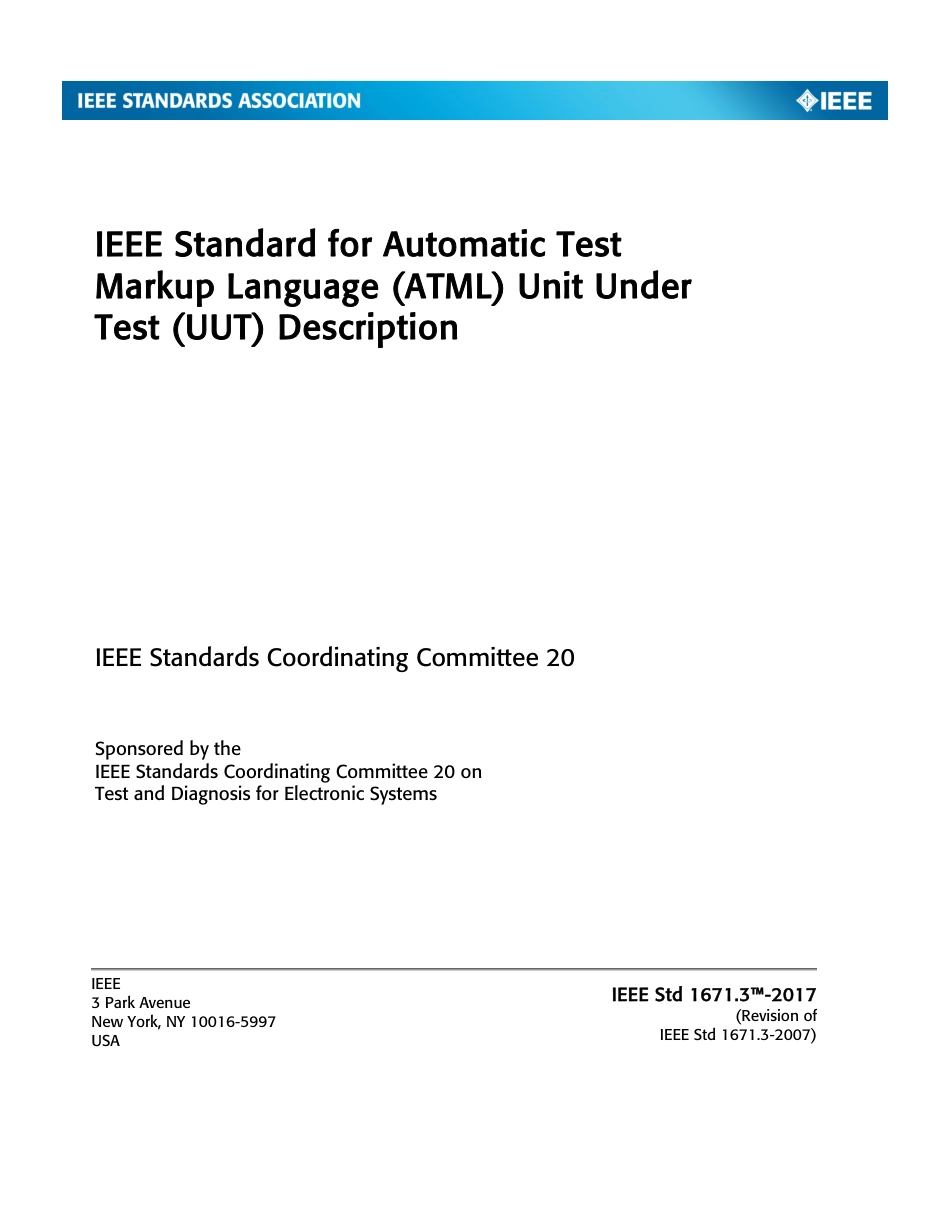 IEEE STANDARDS ASSOCIATION

IEEE

IEEE Standard for Automatic Test Markup Language (ATML) Unit Under Test (UUT) Description

IEEE Standards Coordinating Committee 20

Sponsored by the
IEEE Standards Coordinating Committee 20 on
Test and Diagnosis for Electronic Systems

IEEE
3 Park Avenue
New York, NY 10016-5997
USA

IEEE Std 1671.3™-2017
(Revision of
IEEE Std 1671.3-2007)